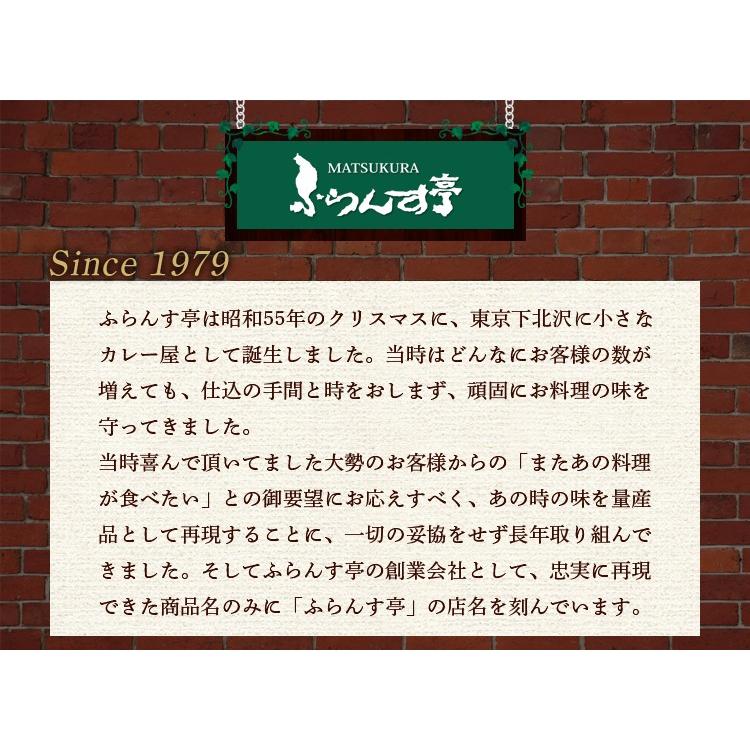 MATSUKURA
ふらんす亭

Since 1979

ふらんす亭は昭和55年のクリスマスに、東京下北沢に小さなカレー屋として誕生しました。当時はどんなにお客様の数が増えても、仕込の手間と時をおしまず、頑固にお料理の味を守ってきました。
当時喜んで頂いてました大勢のお客様からの「またあの料理が食べたい」との御要望にお応えすべく、あの時の味を量産品として再現することに、一切の妥協をせず長年取り組んできました。そしてふらんす亭の創業会社として、忠実に再現できた商品名のみに「ふらんす亭」の店名を刻んでいます。